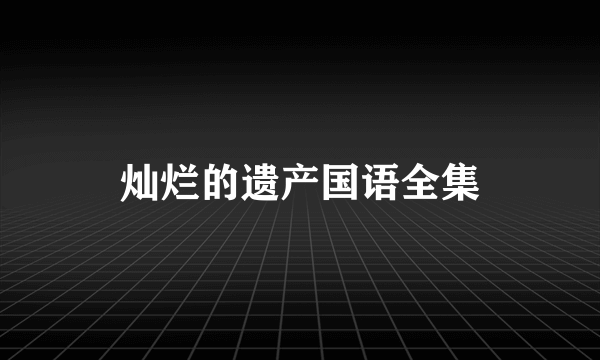 灿烂的遗产国语全集